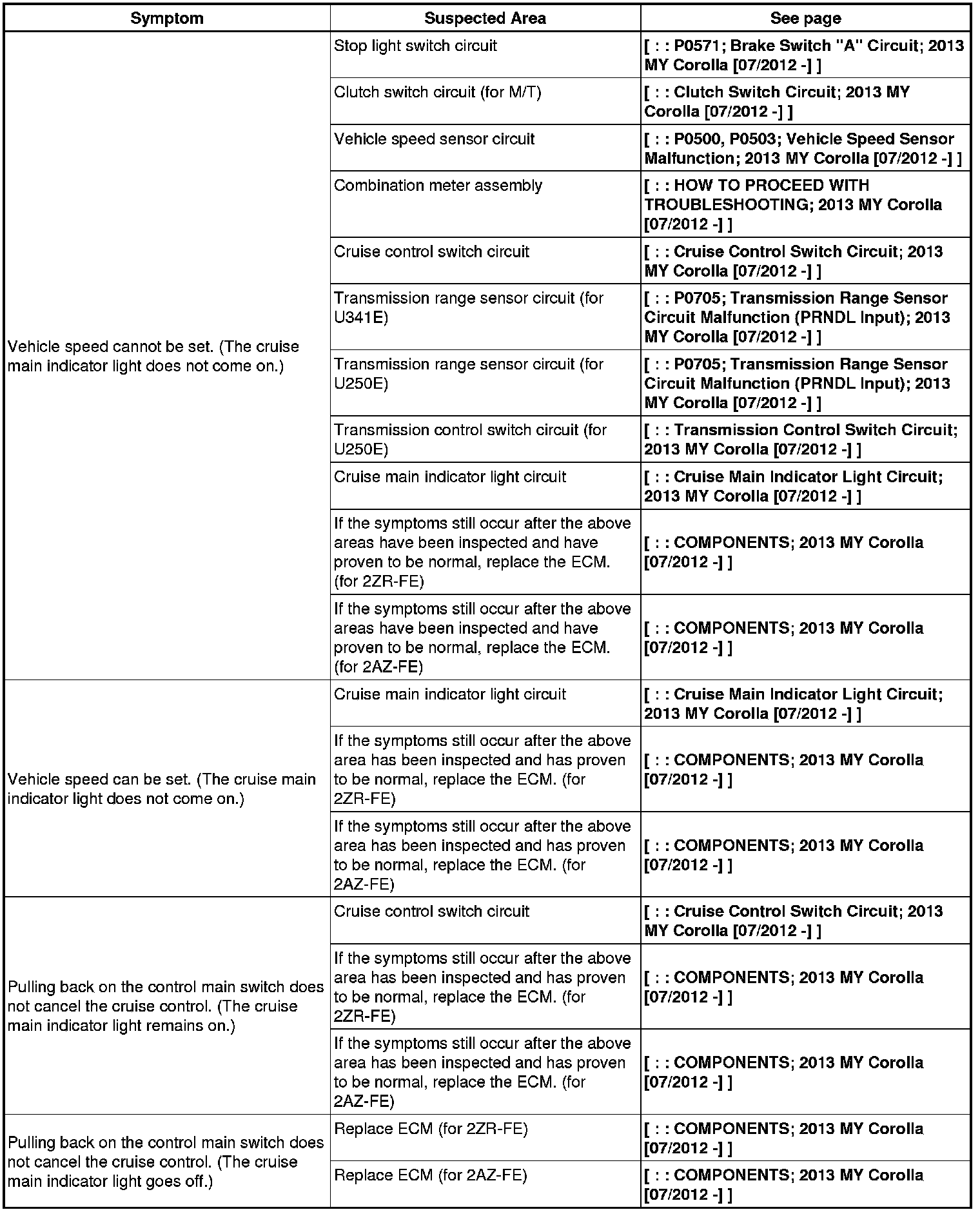 | Symptom | Suspected Area | See page |
|---|---|---|
| Vehicle speed cannot be set. (The cruise main indicator light does not come on.) | Stop light switch circuit | [ : : P0571; Brake Switch "A" Circuit; 2013 MY Corolla [07/2012 -] ] |
| | Clutch switch circuit (for M/T) | [ : : Clutch Switch Circuit; 2013 MY Corolla [07/2012 -] ] |
| | Vehicle speed sensor circuit | [ : : P0500, P0503; Vehicle Speed Sensor Malfunction; 2013 MY Corolla [07/2012 -] ] |
| | Combination meter assembly | [ : : HOW TO PROCEED WITH TROUBLESHOOTING; 2013 MY Corolla [07/2012 -] ] |
| | Cruise control switch circuit | [ : : Cruise Control Switch Circuit; 2013 MY Corolla [07/2012 -] ] |
| | Transmission range sensor circuit (for U341E) | [ : : P0705; Transmission Range Sensor Circuit Malfunction (PRNDL Input); 2013 MY Corolla [07/2012 -] ] |
| | Transmission range sensor circuit (for U250E) | [ : : P0705; Transmission Range Sensor Circuit Malfunction (PRNDL Input); 2013 MY Corolla [07/2012 -] ] |
| | Transmission control switch circuit (for U250E) | [ : : Transmission Control Switch Circuit; 2013 MY Corolla [07/2012 -] ] |
| | Cruise main indicator light circuit | [ : : Cruise Main Indicator Light Circuit; 2013 MY Corolla [07/2012 -] ] |
| | If the symptoms still occur after the above areas have been inspected and have proven to be normal, replace the ECM. (for 2ZR-FE) | [ : : COMPONENTS; 2013 MY Corolla [07/2012 -] ] |
| | If the symptoms still occur after the above areas have been inspected and have proven to be normal, replace the ECM. (for 2AZ-FE) | [ : : COMPONENTS; 2013 MY Corolla [07/2012 -] ] |
| Vehicle speed can be set. (The cruise main indicator light does not come on.) | Cruise main indicator light circuit | [ : : Cruise Main Indicator Light Circuit; 2013 MY Corolla [07/2012 -] ] |
| | If the symptoms still occur after the above area has been inspected and has proven to be normal, replace the ECM. (for 2ZR-FE) | [ : : COMPONENTS; 2013 MY Corolla [07/2012 -] ] |
| | If the symptoms still occur after the above area has been inspected and has proven to be normal, replace the ECM. (for 2AZ-FE) | [ : : COMPONENTS; 2013 MY Corolla [07/2012 -] ] |
| Pulling back on the control main switch does not cancel the cruise control. (The cruise main indicator light remains on.) | Cruise control switch circuit | [ : : Cruise Control Switch Circuit; 2013 MY Corolla [07/2012 -] ] |
| | If the symptoms still occur after the above area has been inspected and has proven to be normal, replace the ECM. (for 2ZR-FE) | [ : : COMPONENTS; 2013 MY Corolla [07/2012 -] ] |
| | If the symptoms still occur after the above area has been inspected and has proven to be normal, replace the ECM. (for 2AZ-FE) | [ : : COMPONENTS; 2013 MY Corolla [07/2012 -] ] |
| Pulling back on the control main switch does not cancel the cruise control. (The cruise main indicator light goes off.) | Replace ECM (for 2ZR-FE) | [ : : COMPONENTS; 2013 MY Corolla [07/2012 -] ] |
| | Replace ECM (for 2AZ-FE) | [ : : COMPONENTS; 2013 MY Corolla [07/2012 -] ] |